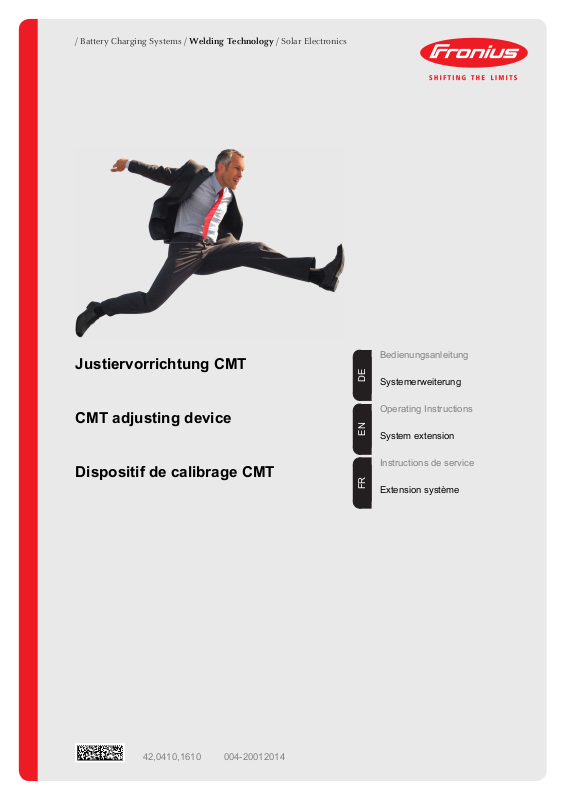 / Battery Charging Systems / Welding Technology / Solar Electronics

Fronius
SHIFTING THE LIMITS

Justiervorrichtung CMT

CMT adjusting device

Dispositif de calibrage CMT

DE
Bedienungsanleitung
Systemerweiterung

EN
Operating Instructions
System extension

FR
Instructions de service
Extension système

42,0410,1610 004-20012014